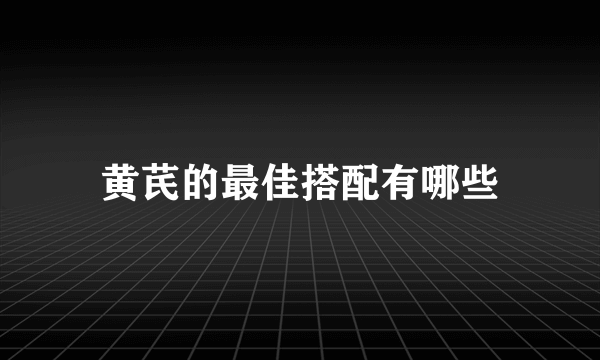 黄芪的最佳搭配有哪些